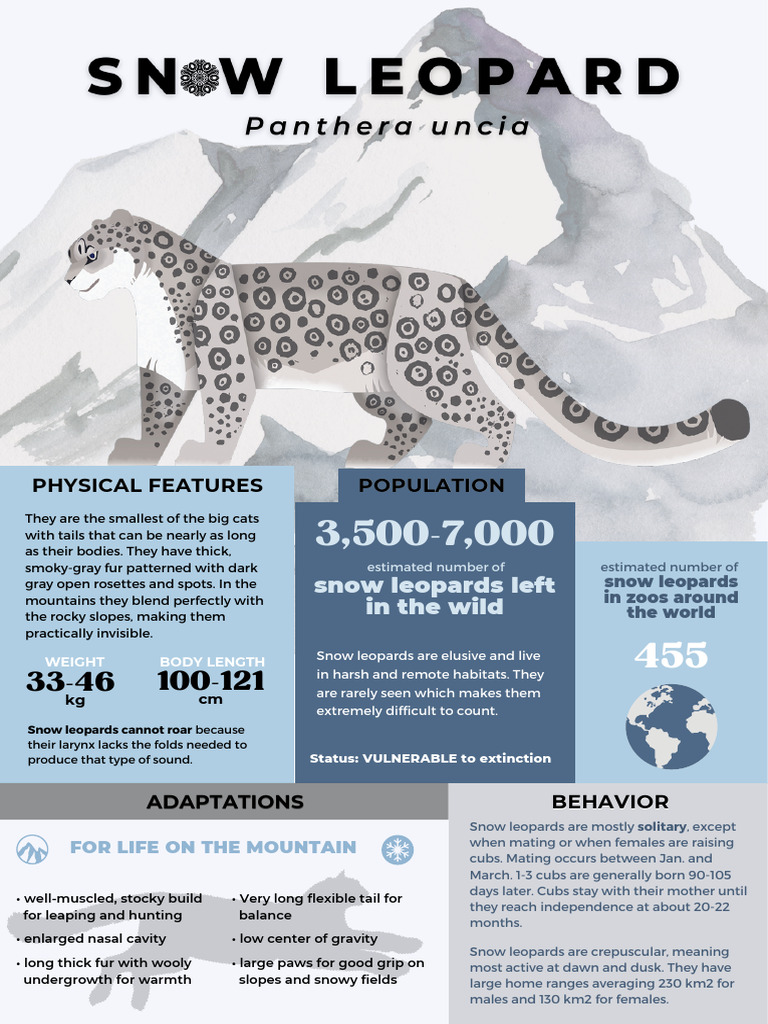 SNOW LEOPARD

Panthera uncia

PHYSICAL FEATURES

They are the smallest of the big cats with tails that can be nearly as long as their bodies. They have thick, smoky-gray fur patterned with dark gray open rosettes and spots. In the mountains they blend perfectly with the rocky slopes, making them practically invisible.

WEIGHT
33-46
kg

BODY LENGTH
100-121
cm

Snow leopards cannot roar because their larynx lacks the folds needed to produce that type of sound.

POPULATION

3,500-7,000

estimated number of
snow leopards left in the wild

Snow leopards are elusive and live in harsh and remote habitats. They are rarely seen which makes them extremely difficult to count.

Status: VULNERABLE to extinction

estimated number of
snow leopards in zoos around the world

455

ADAPTATIONS

FOR LIFE ON THE MOUNTAIN

• well-muscled, stocky build for leaping and hunting
• enlarged nasal cavity
• long thick fur with wooly undergrowth for warmth

• Very long flexible tail for balance
• low center of gravity
• large paws for good grip on slopes and snowy fields

BEHAVIOR

Snow leopards are mostly solitary, except when mating or when females are raising cubs. Mating occurs between Jan. and March. 1-3 cubs are generally born 90-105 days later. Cubs stay with their mother until they reach independence at about 20-22 months.

Snow leopards are crepuscular, meaning most active at dawn and dusk. They have large home ranges averaging 230 km2 for males and 130 km2 for females.